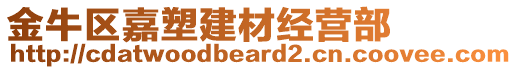 金牛区嘉塑建材经营部
http://cdatwoodbeard2.cn.coovee.com